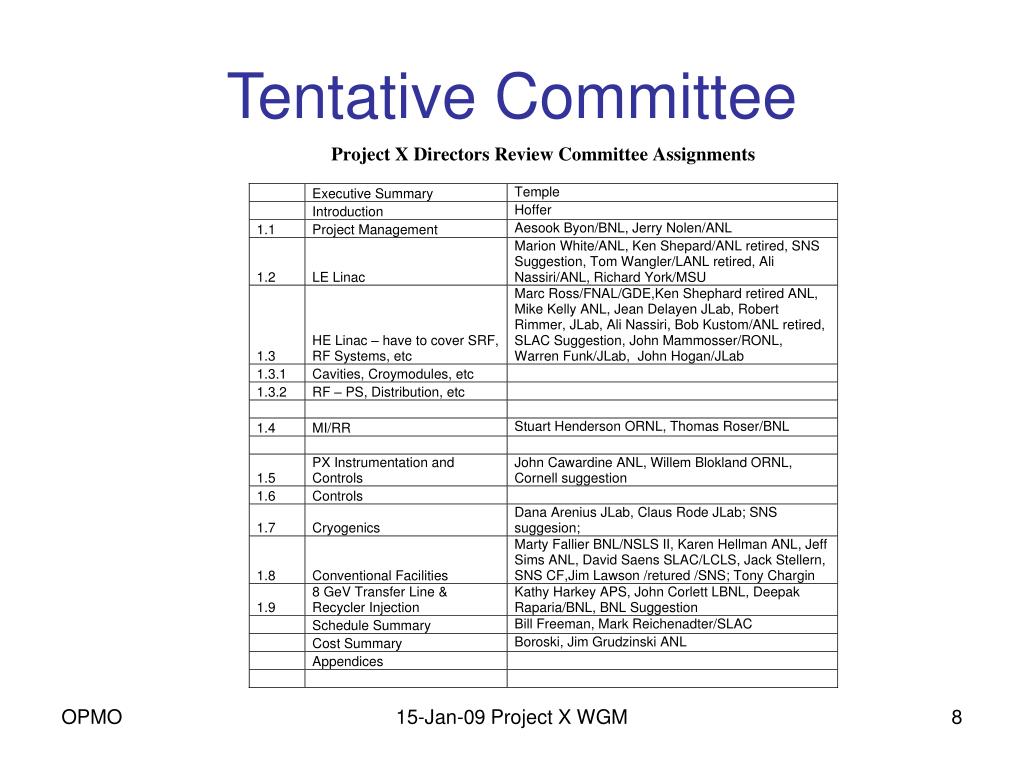 Tentative Committee

Project X Directors Review Committee Assignments

| | | |
|---|---|---|
| | Executive Summary | Temple |
| | Introduction | Hoffer |
| 1.1 | Project Management | Aesook Byon/BNL, Jerry Nolen/ANL |
| 1.2 | LE Linac | Marion White/ANL, Ken Shepard/ANL retired, SNS Suggestion, Tom Wangler/LANL retired, Ali Nassiri/ANL, Richard York/MSU |
| 1.3 | HE Linac – have to cover SRF, RF Systems, etc | Marc Ross/FNAL/GDE,Ken Shephard retired ANL, Mike Kelly ANL, Jean Delayen JLab, Robert Rimmer, JLab, Ali Nassiri, Bob Kustom/ANL retired, SLAC Suggestion, John Mammosser/RONL, Warren Funk/JLab, John Hogan/JLab |
| 1.3.1 | Cavities, Croymodules, etc | |
| 1.3.2 | RF – PS, Distribution, etc | |
| | | |
| 1.4 | MI/RR | Stuart Henderson ORNL, Thomas Roser/BNL |
| | | |
| 1.5 | PX Instrumentation and Controls | John Cawardine ANL, Willem Blokland ORNL, Cornell suggestion |
| 1.6 | Controls | |
| 1.7 | Cryogenics | Dana Arenius JLab, Claus Rode JLab; SNS suggesion; |
| 1.8 | Conventional Facilities | Marty Fallier BNL/NSLS II, Karen Hellman ANL, Jeff Sims ANL, David Saens SLAC/LCLS, Jack Stellern, SNS CF,Jim Lawson /retured /SNS; Tony Chargin |
| 1.9 | 8 GeV Transfer Line & Recycler Injection | Kathy Harkey APS, John Corlett LBNL, Deepak Raparia/BNL, BNL Suggestion |
| | Schedule Summary | Bill Freeman, Mark Reichenadter/SLAC |
| | Cost Summary | Boroski, Jim Grudzinski ANL |
| | Appendices | |
| | | |

OPMO

15-Jan-09 Project X WGM

8